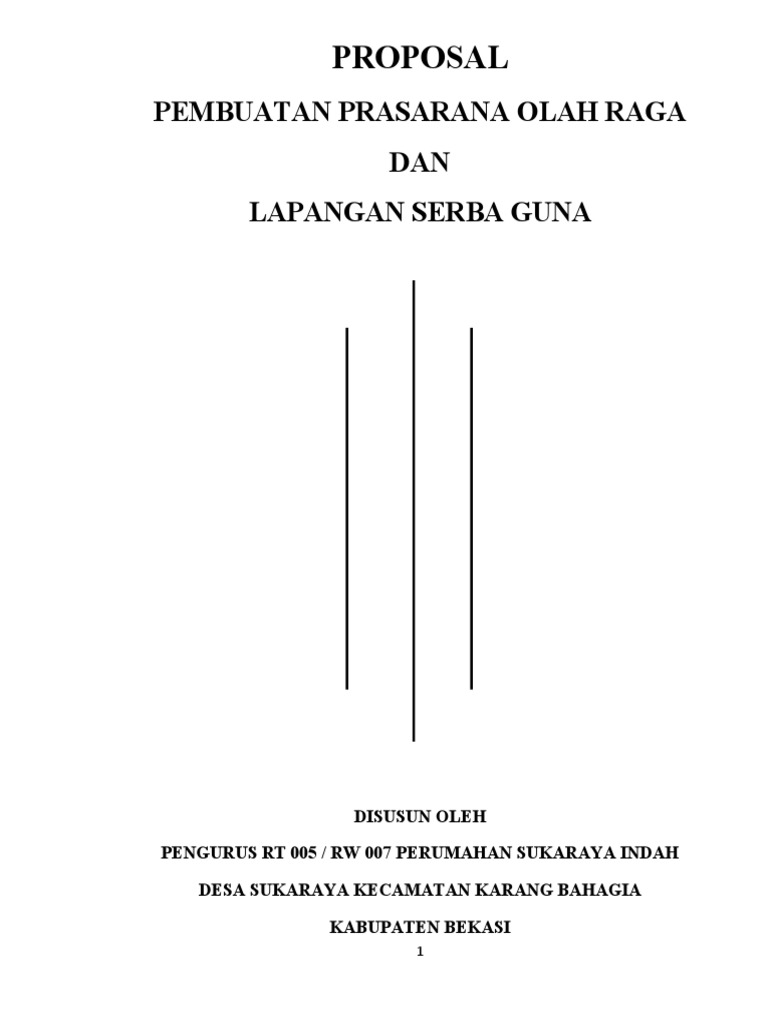 PROPOSAL

PEMBUATAN PRASARANA OLAH RAGA

DAN

LAPANGAN SERBA GUNA

DISUSUN OLEH

PENGURUS RT 005 / RW 007 PERUMAHAN SUKARAYA INDAH

DESA SUKARAYA KECAMATAN KARANG BAHAGIA

KABUPATEN BEKASI

1